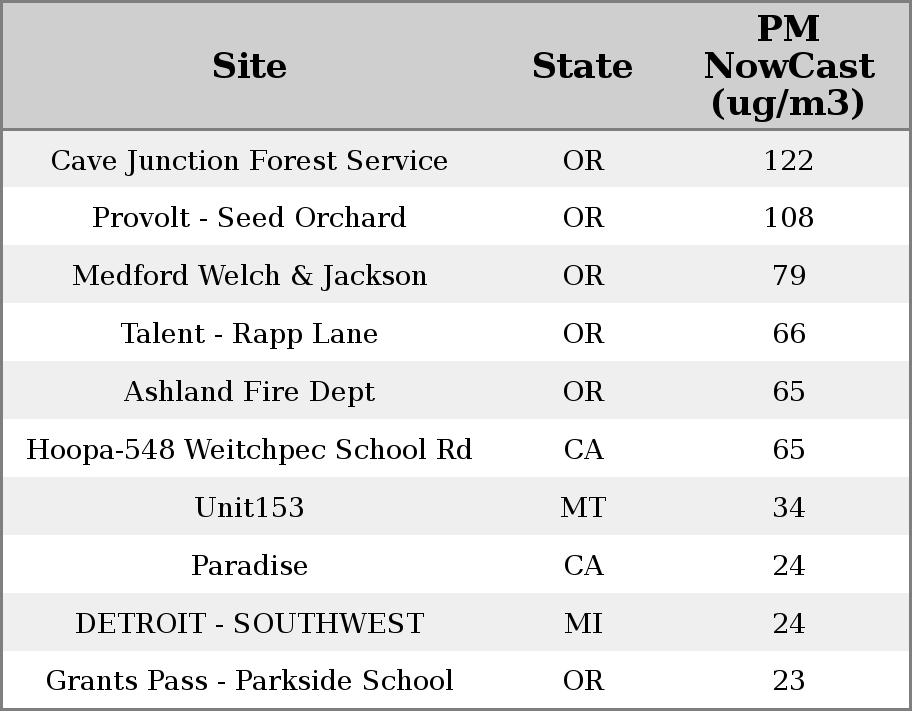 | Site | State | PM NowCast (ug/m3) |
|---|---|---|
| Cave Junction Forest Service | OR | 122 |
| Provolt - Seed Orchard | OR | 108 |
| Medford Welch & Jackson | OR | 79 |
| Talent - Rapp Lane | OR | 66 |
| Ashland Fire Dept | OR | 65 |
| Hoopa-548 Weitchpec School Rd | CA | 65 |
| Unit153 | MT | 34 |
| Paradise | CA | 24 |
| DETROIT - SOUTHWEST | MI | 24 |
| Grants Pass - Parkside School | OR | 23 |